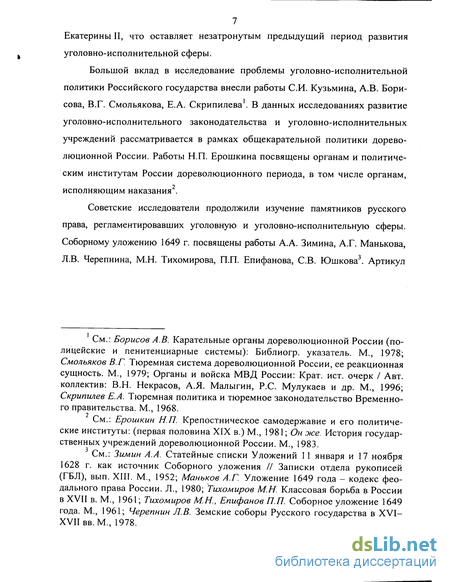 7

Екатерины II, что оставляет незатронутым предыдущий период развития уголовно-исполнительной сферы.

Большой вклад в исследование проблемы уголовно-исполнительной политики Российского государства внесли работы С.И. Кузьмина, А.В. Борисова, В.Г. Смольякова, Е.А. Скрипилева$^1$. В данных исследованиях развитие уголовно-исполнительного законодательства и уголовно-исполнительных учреждений рассматривается в рамках общекарательной политики дореволюционной России. Работы Н.П. Ерошкина посвящены органам и политическим институтам России дореволюционного периода, в том числе органам, исполняющим наказания$^2$.

Советские исследователи продолжили изучение памятников русского права, регламентировавших уголовную и уголовно-исполнительную сферы. Соборному уложению 1649 г. посвящены работы А.А. Зимина, А.Г. Манькова, Л.В. Черепнина, М.Н. Тихомирова, П.П. Епифанова, С.В. Юшкова$^3$. Артикул

$^1$ См.: Борисов А.В. Карательные органы дореволюционной России (полицейские и пенитенциарные системы): Библиогр. указатель. М., 1978; Смольяков В.Г. Тюремная система дореволюционной России, ее реакционная сущность. М., 1979; Органы и войска МВД России: Крат. ист. очерк / Авт. коллектив: В.Н. Некрасов, А.Я. Малыгин, Р.С. Мулукаев и др. М., 1996; Скрипилев Е.А. Тюремная политика и тюремное законодательство Временного правительства. М., 1968.

$^2$ См.: Ерошкин Н.П. Крепостническое самодержавие и его политические институты: (первая половина XIX в.) М., 1981; Он же. История государственных учреждений дореволюционной России. М., 1983.

$^3$ См.: Зимин А.А. Статейные списки Уложений 11 января и 17 ноября 1628 г. как источник Соборного уложения // Записки отдела рукописей (ГБЛ), вып. XIII. М., 1952; Маньков А.Г. Уложение 1649 года – кодекс феодального права России. Л., 1980; Тихомиров М.Н. Классовая борьба в России в XVII в. М., 1961; Тихомиров М.Н., Епифанов П.П. Соборное уложение 1649 года. М., 1961; Черепнин Л.В. Земские соборы Русского государства в XVI–XVII вв. М., 1978.

dsLib.net
библиотека диссертаций